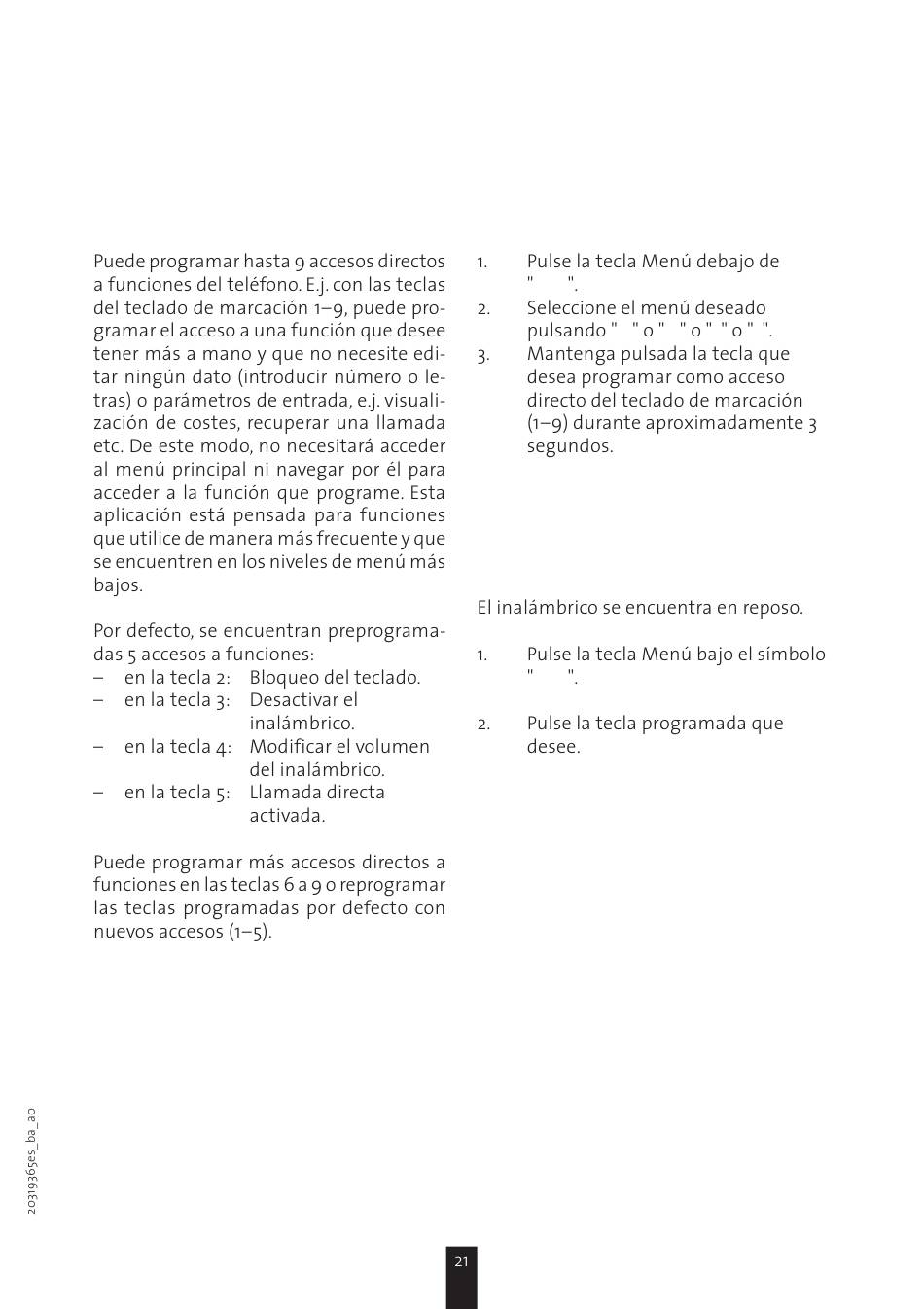 Puede programar hasta 9 accesos directos a funciones del teléfono. E.j. con las teclas del teclado de marcación 1–9, puede programar el acceso a una función que desee tener más a mano y que no necesite editar ningún dato (introducir número o letras) o parámetros de entrada, e.j. visualización de costes, recuperar una llamada etc. De este modo, no necesitará acceder al menú principal ni navegar por él para acceder a la función que programe. Esta aplicación está pensada para funciones que utilice de manera más frecuente y que se encuentren en los niveles de menú más bajos.

Por defecto, se encuentran preprogramadas 5 accesos a funciones:
– en la tecla 2: Bloqueo del teclado.
– en la tecla 3: Desactivar el inalámbrico.
– en la tecla 4: Modificar el volumen del inalámbrico.
– en la tecla 5: Llamada directa activada.

Puede programar más accesos directos a funciones en las teclas 6 a 9 o reprogramar las teclas programadas por defecto con nuevos accesos (1–5).

1. Pulse la tecla Menú debajo de " ".
2. Seleccione el menú deseado pulsando " " o " " o " " o " ".
3. Mantenga pulsada la tecla que desea programar como acceso directo del teclado de marcación (1–9) durante aproximadamente 3 segundos.

El inalámbrico se encuentra en reposo.

1. Pulse la tecla Menú bajo el símbolo " ".

2. Pulse la tecla programada que desee.

20319365es_ba_a0

21